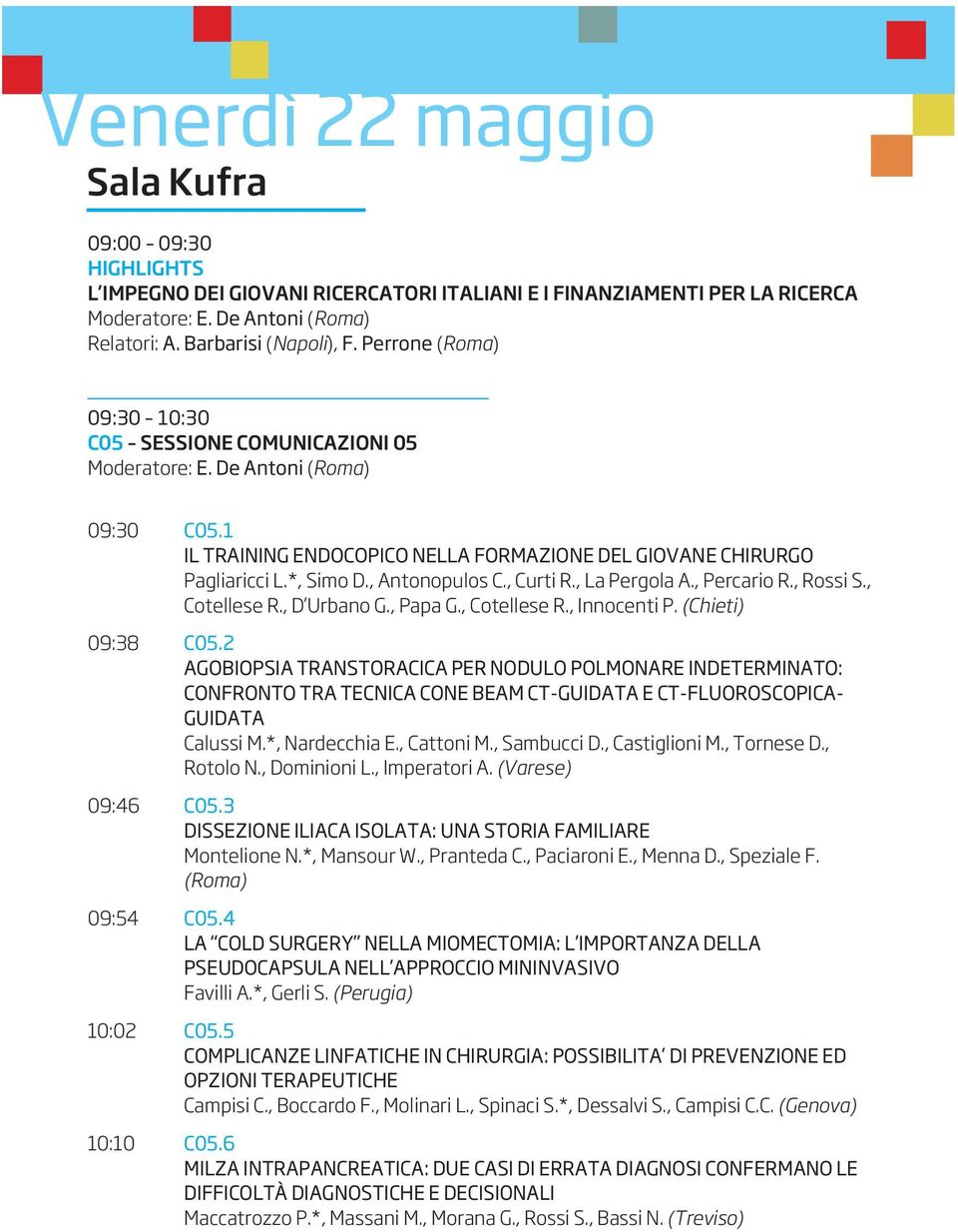 Venerdì 22 maggio
Sala Kufra

09:00 - 09:30
HIGHLIGHTS
L'IMPEGNO DEI GIOVANI RICERCATORI ITALIANI E I FINANZIAMENTI PER LA RICERCA
Moderatore: E. De Antoni (Roma)
Relatori: A. Barbarisi (Napoli), F. Perrone (Roma)

09:30 - 10:30
C05 - SESSIONE COMUNICAZIONI 05
Moderatore: E. De Antoni (Roma)

09:30 C05.1
IL TRAINING ENDOCOPICO NELLA FORMAZIONE DEL GIOVANE CHIRURGO
Pagliaricci L.*, Simo D., Antonopulos C., Curti R., La Pergola A., Percario R., Rossi S., Cotellese R., D'Urbano G., Papa G., Cotellese R., Innocenti P. (Chieti)

09:38 C05.2
AGOBIOPSIA TRANSTORACICA PER NODULO POLMONARE INDETERMINATO: CONFRONTO TRA TECNICA CONE BEAM CT-GUIDATA E CT-FLUOROSCOPICA-GUIDATA
Calussi M.*, Nardecchia E., Cattoni M., Sambucci D., Castiglioni M., Tornese D., Rotolo N., Dominioni L., Imperatori A. (Varese)

09:46 C05.3
DISSEZIONE ILIACA ISOLATA: UNA STORIA FAMILIARE
Montelione N.*, Mansour W., Pranteda C., Paciaroni E., Menna D., Speziale F. (Roma)

09:54 C05.4
LA "COLD SURGERY" NELLA MIOMECTOMIA: L'IMPORTANZA DELLA PSEUDOCAPSULA NELL'APPROCCIO MININVASIVO
Favilli A.*, Gerli S. (Perugia)

10:02 C05.5
COMPLICANZE LINFATICHE IN CHIRURGIA: POSSIBILITA' DI PREVENZIONE ED OPZIONI TERAPEUTICHE
Campisi C., Boccardo F., Molinari L., Spinaci S.*, Dessalvi S., Campisi C.C. (Genova)

10:10 C05.6
MILZA INTRAPANCREATICA: DUE CASI DI ERRATA DIAGNOSI CONFERMANO LE DIFFICOLTÀ DIAGNOSTICHE E DECISIONALI
Maccatrozzo P.*, Massani M., Morana G., Rossi S., Bassi N. (Treviso)